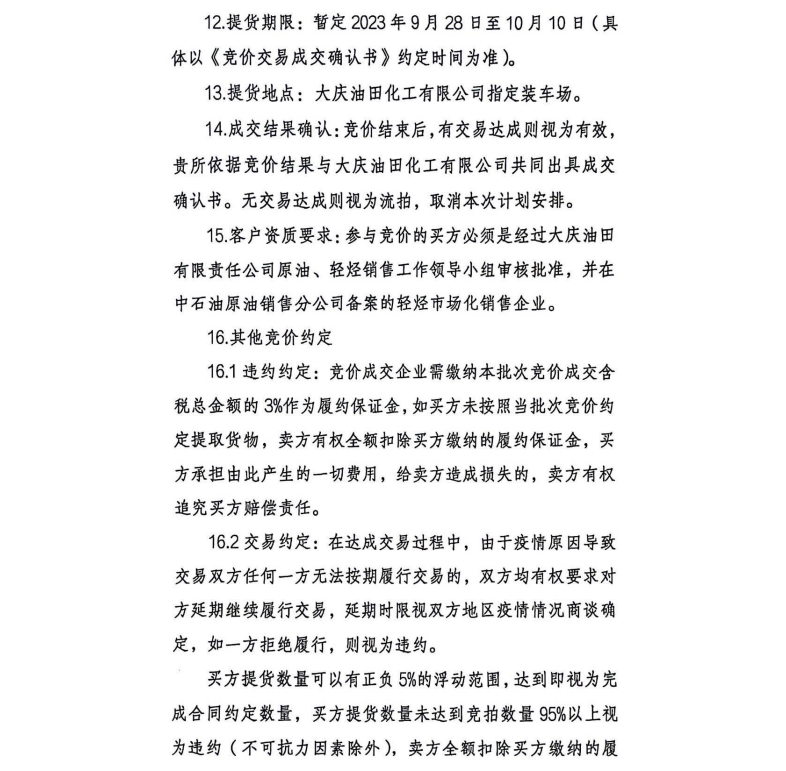 12.提货期限：暂定2023年9月28日至10月10日（具体以《竞价交易成交确认书》约定时间为准）。

13.提货地点：大庆油田化工有限公司指定装车场。

14.成交结果确认：竞价结束后，有交易达成则视为有效，贵所依据竞价结果与大庆油田化工有限公司共同出具成交确认书。无交易达成则视为流拍，取消本次计划安排。

15.客户资质要求：参与竞价的买方必须是经过大庆油田有限责任公司原油、轻烃销售工作领导小组审核批准，并在中石油原油销售分公司备案的轻烃市场化销售企业。

16.其他竞价约定

16.1违约约定：竞价成交企业需缴纳本批次竞价成交含税总金额的3%作为履约保证金，如买方未按照当批次竞价约定提取货物，卖方有权全额扣除买方缴纳的履约保证金，买方承担由此产生的一切费用，给卖方造成损失的，卖方有权追究买方赔偿责任。

16.2交易约定：在达成交易过程中，由于疫情原因导致交易双方任何一方无法按期履行交易的，双方均有权要求对方延期继续履行交易，延期时限视双方地区疫情情况商谈确定，如一方拒绝履行，则视为违约。

买方提货数量可以有正负5%的浮动范围，达到即视为完成合同约定数量，买方提货数量未达到竞拍数量95%以上视为违约（不可抗力因素除外），卖方全额扣除买方缴纳的履